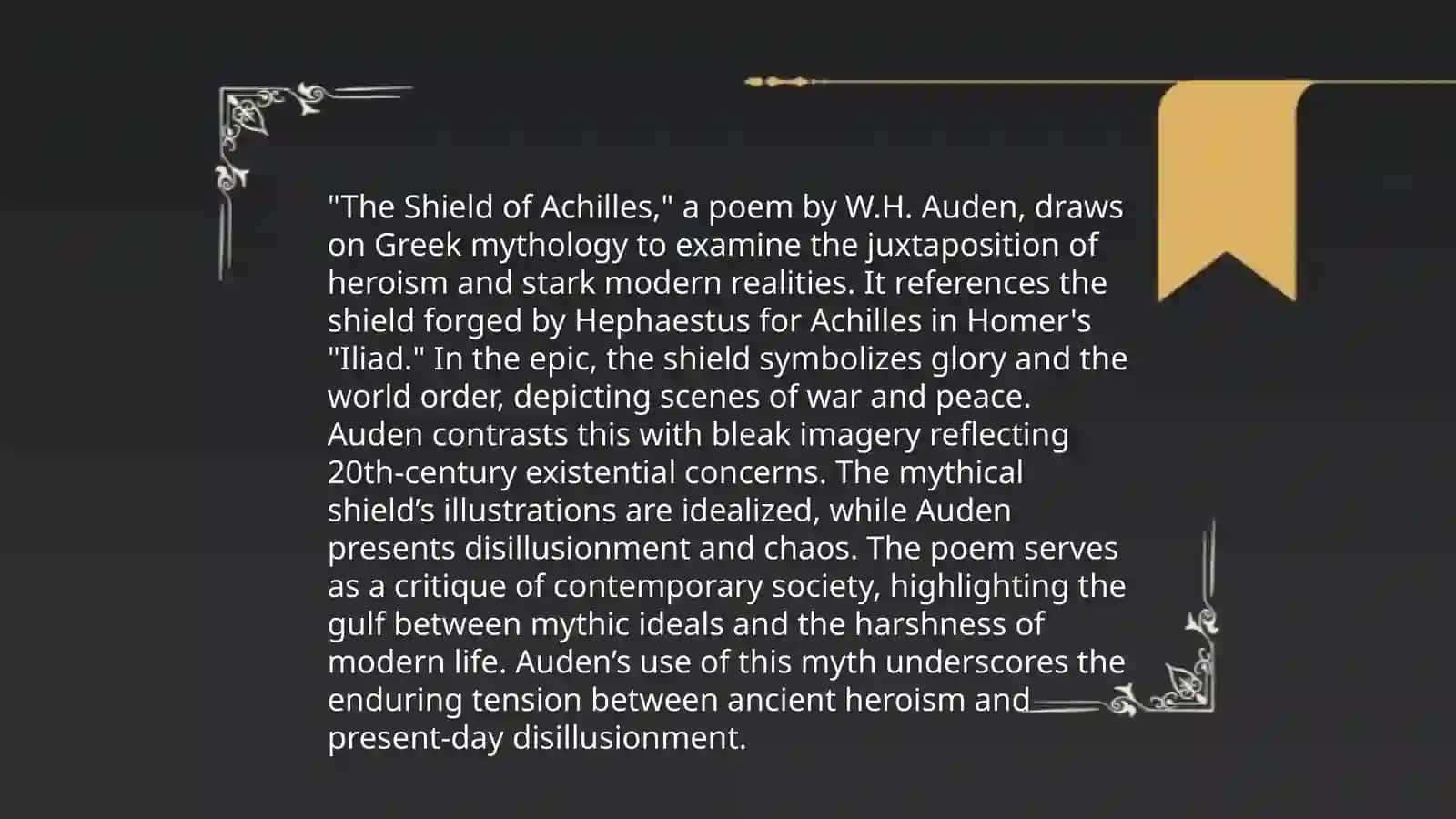 "The Shield of Achilles," a poem by W.H. Auden, draws on Greek mythology to examine the juxtaposition of heroism and stark modern realities. It references the shield forged by Hephaestus for Achilles in Homer's "Iliad." In the epic, the shield symbolizes glory and the world order, depicting scenes of war and peace. Auden contrasts this with bleak imagery reflecting 20th-century existential concerns. The mythical shield’s illustrations are idealized, while Auden presents disillusionment and chaos. The poem serves as a critique of contemporary society, highlighting the gulf between mythic ideals and the harshness of modern life. Auden’s use of this myth underscores the enduring tension between ancient heroism and present-day disillusionment.